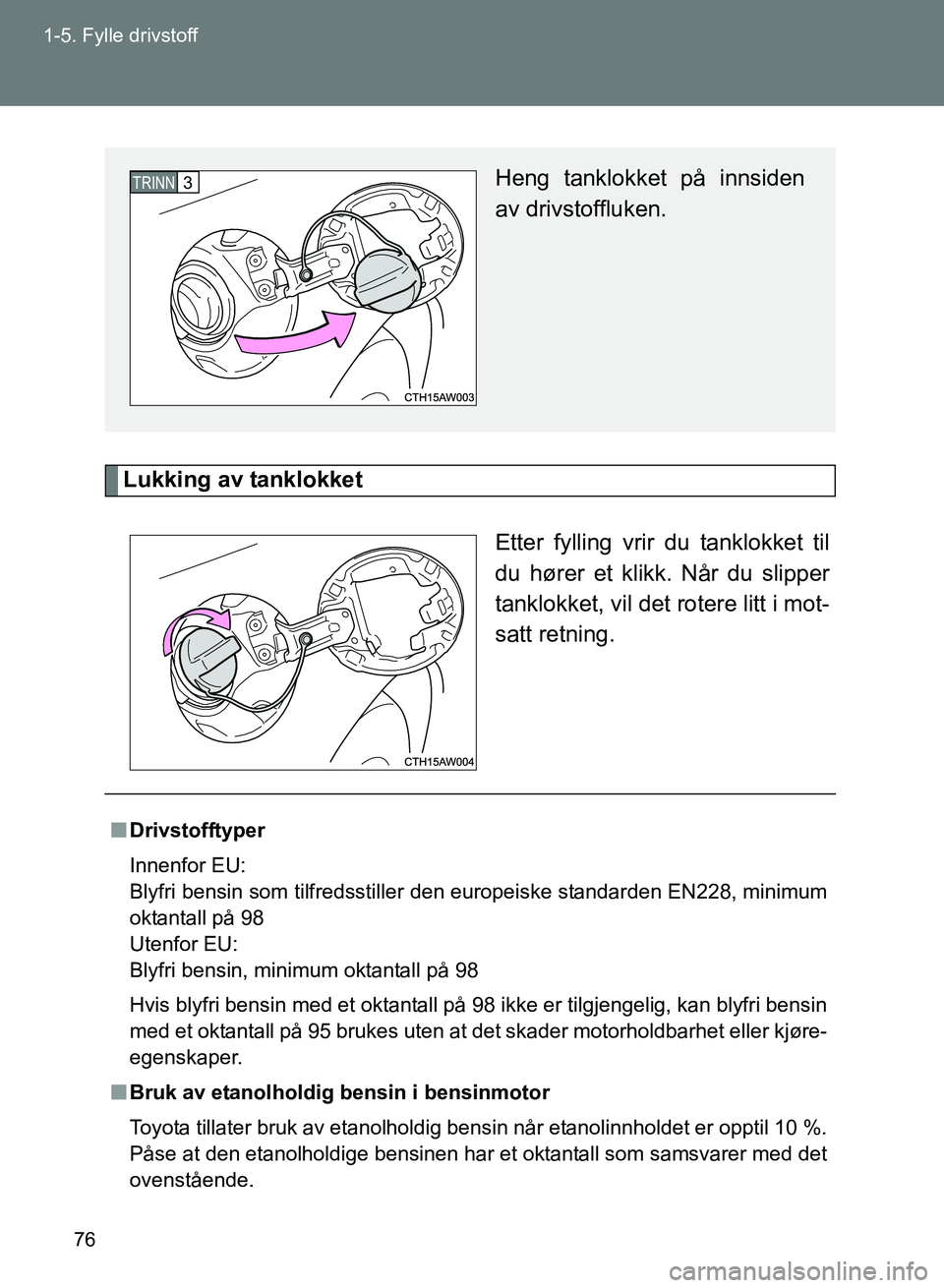 1-5. Fylle drivstoff

TRINN 3

CTH15AW003

Heng tanklokket på innsiden av drivstoffluken.

Lukking av tanklokket

CTH15AW004

Etter fylling vrir du tanklokket til du hører et klikk. Når du slipper tanklokket, vil det rotere litt i motsatt retning.

■ Drivstofftyper

Innenfor EU:
Blyfri bensin som tilfredsstiller den europeiske standarden EN228, minimum oktantall på 98
Utenfor EU:
Blyfri bensin, minimum oktantall på 98

Hvis blyfri bensin med et oktantall på 98 ikke er tilgjengelig, kan blyfri bensin med et oktantall på 95 brukes uten at det skader motorholdbarhet eller kjøreegenskaper.

■ Bruk av etanolholdig bensin i bensinmotor

Toyota tillater bruk av etanolholdig bensin når etanolinnholdet er opptil 10 %. Påse at den etanolholdige bensinen har et oktantall som samsvarer med det ovenstående.

76

carmanualsonline.info